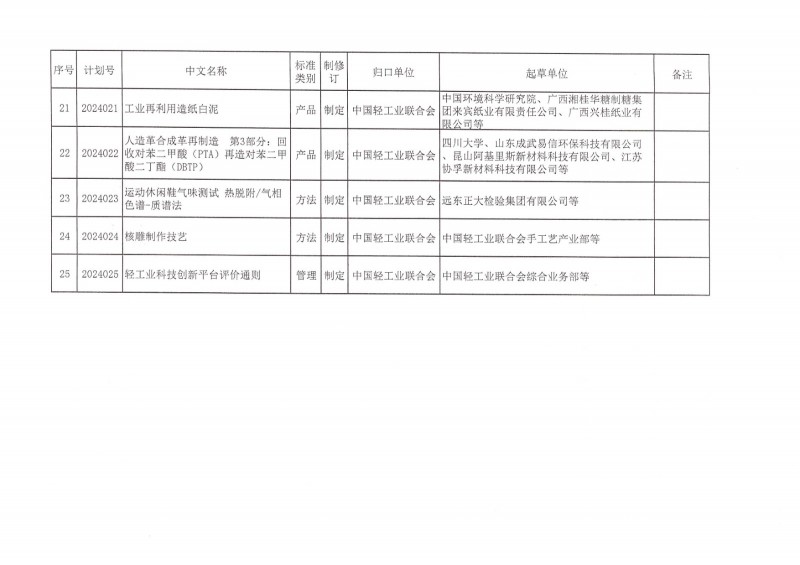 | 序号 | 计划号 | 中文名称 | 标准类别 | 制修订 | 归口单位 | 起草单位 | 备注 |
|---|---|---|---|---|---|---|---|
| 21 | 2024021 | 工业再利用造纸白泥 | 产品 | 制定 | 中国轻工业联合会 | 中国环境科学研究院、广西湘桂华糖制糖集团来宾纸业有限责任公司、广西兴桂纸业有限公司等 | |
| 22 | 2024022 | 人造革合成革再制造　第3部分：回收对苯二甲酸（PTA）再造对苯二甲酸二丁酯（DBTP） | 产品 | 制定 | 中国轻工业联合会 | 四川大学、山东成武易信环保科技有限公司、昆山阿基里斯新材料科技有限公司、江苏协孚新材料科技有限公司等 | |
| 23 | 2024023 | 运动休闲鞋气味测试 热脱附/气相色谱-质谱法 | 方法 | 制定 | 中国轻工业联合会 | 远东正大检验集团有限公司等 | |
| 24 | 2024024 | 核雕制作技艺 | 方法 | 制定 | 中国轻工业联合会 | 中国轻工业联合会手工艺产业部等 | |
| 25 | 2024025 | 轻工业科技创新平台评价通则 | 管理 | 制定 | 中国轻工业联合会 | 中国轻工业联合会综合业务部等 | |